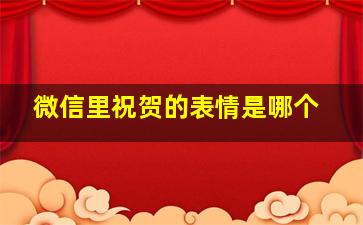 微信里祝贺的表情是哪个